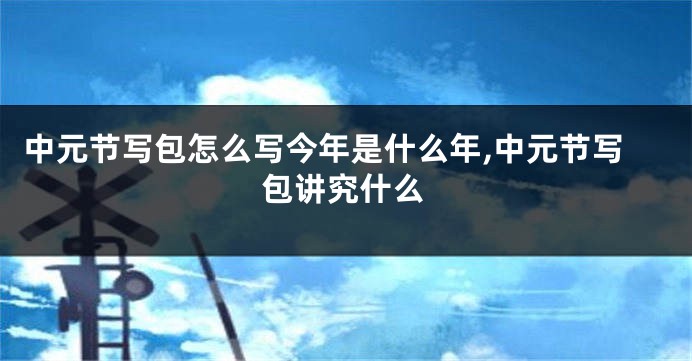 中元节写包怎么写今年是什么年,中元节写包讲究什么